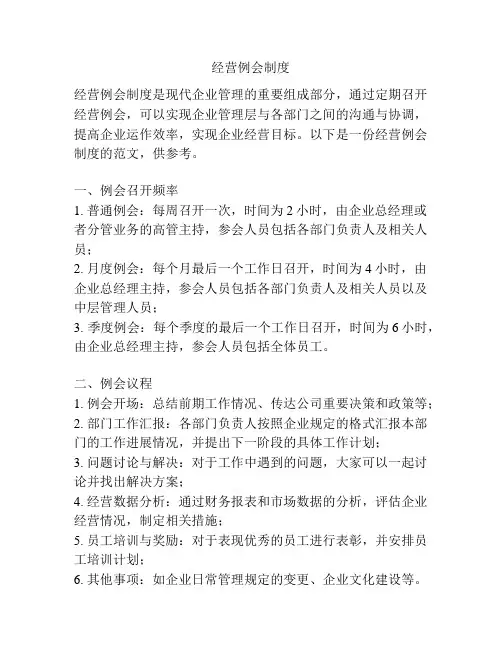 经营例会制度

经营例会制度是现代企业管理的重要组成部分，通过定期召开经营例会，可以实现企业管理层与各部门之间的沟通与协调，提高企业运作效率，实现企业经营目标。以下是一份经营例会制度的范文，供参考。

一、例会召开频率
1. 普通例会：每周召开一次，时间为 2 小时，由企业总经理或者分管业务的高管主持，参会人员包括各部门负责人及相关人员；
2. 月度例会：每个月最后一个工作日召开，时间为 4 小时，由企业总经理主持，参会人员包括各部门负责人及相关人员以及中层管理人员；
3. 季度例会：每个季度的最后一个工作日召开，时间为 6 小时，由企业总经理主持，参会人员包括全体员工。

二、例会议程
1. 例会开场：总结前期工作情况、传达公司重要决策和政策等；
2. 部门工作汇报：各部门负责人按照企业规定的格式汇报本部门的工作进展情况，并提出下一阶段的具体工作计划；
3. 问题讨论与解决：对于工作中遇到的问题，大家可以一起讨论并找出解决方案；
4. 经营数据分析：通过财务报表和市场数据的分析，评估企业经营情况，制定相关措施；
5. 员工培训与奖励：对于表现优秀的员工进行表彰，并安排员工培训计划；
6. 其他事项：如企业日常管理规定的变更、企业文化建设等。